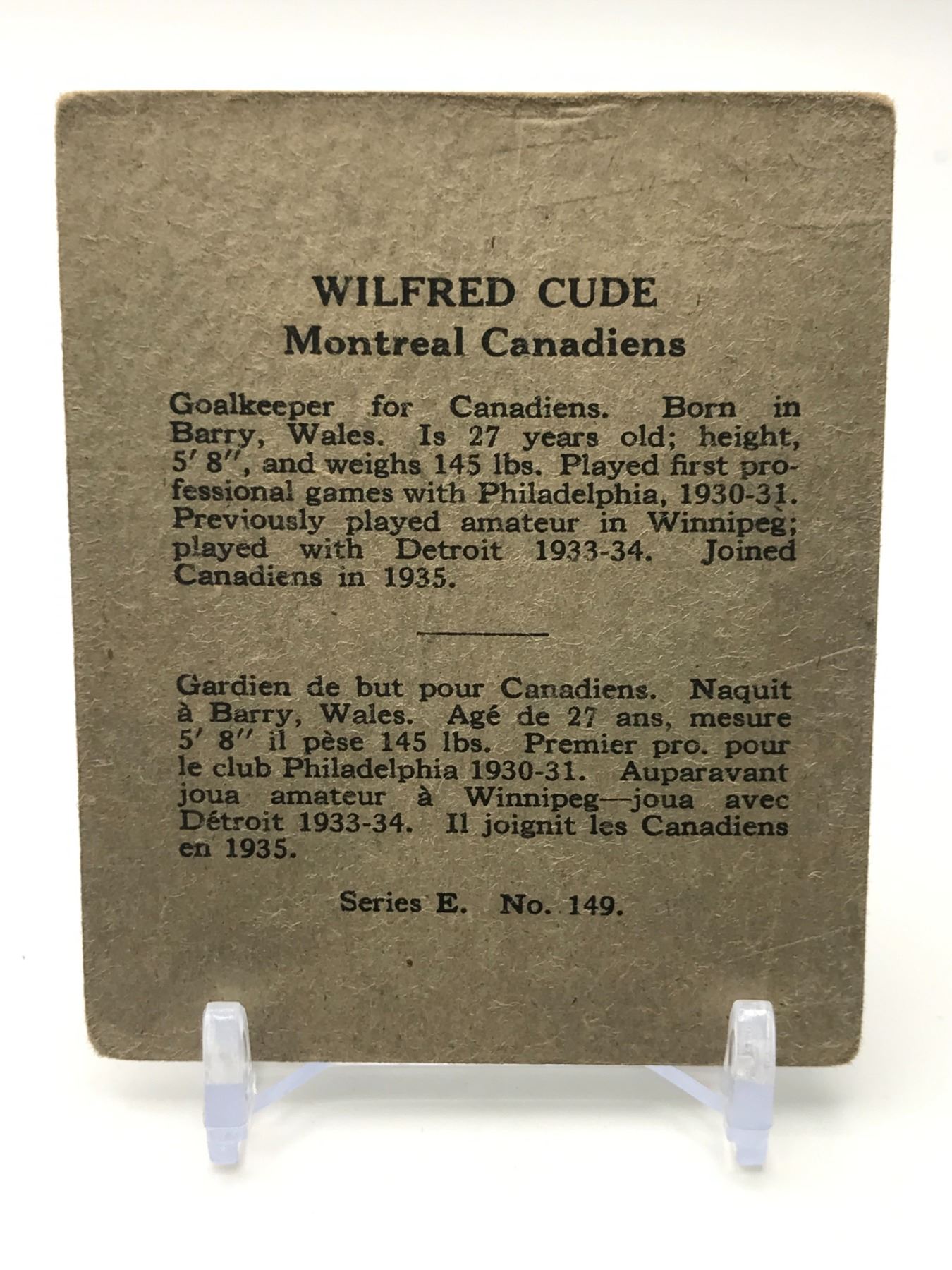 WILFRED CUDE
Montreal Canadiens

Goalkeeper for Canadiens. Born in Barry, Wales. Is 27 years old; height, 5' 8", and weighs 145 lbs. Played first professional games with Philadelphia, 1930-31. Previously played amateur in Winnipeg; played with Detroit 1933-34. Joined Canadiens in 1935.

Gardien de but pour Canadiens. Naquit à Barry, Wales. Agé de 27 ans, mesure 5' 8" il pèse 145 lbs. Premier pro. pour le club Philadelphia 1930-31. Auparavant joua amateur à Winnipeg—joua avec Détroit 1933-34. Il joignit les Canadiens en 1935.

Series E. No. 149.